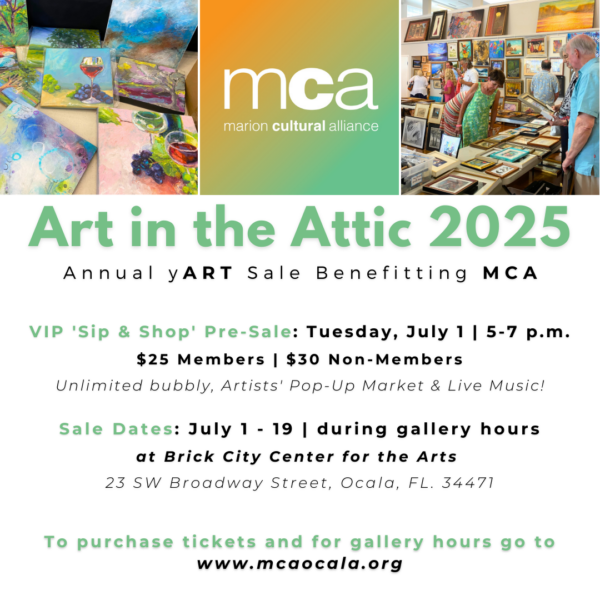 mca
marion cultural alliance

Art in the Attic 2025

Annual yART Sale Benefitting MCA

VIP 'Sip & Shop' Pre-Sale: Tuesday, July 1 | 5-7 p.m.
$25 Members | $30 Non-Members
Unlimited bubbly, Artists' Pop-Up Market & Live Music!

Sale Dates: July 1 - 19 | during gallery hours
at Brick City Center for the Arts
23 SW Broadway Street, Ocala, FL. 34471

To purchase tickets and for gallery hours go to
www.mcaocala.org